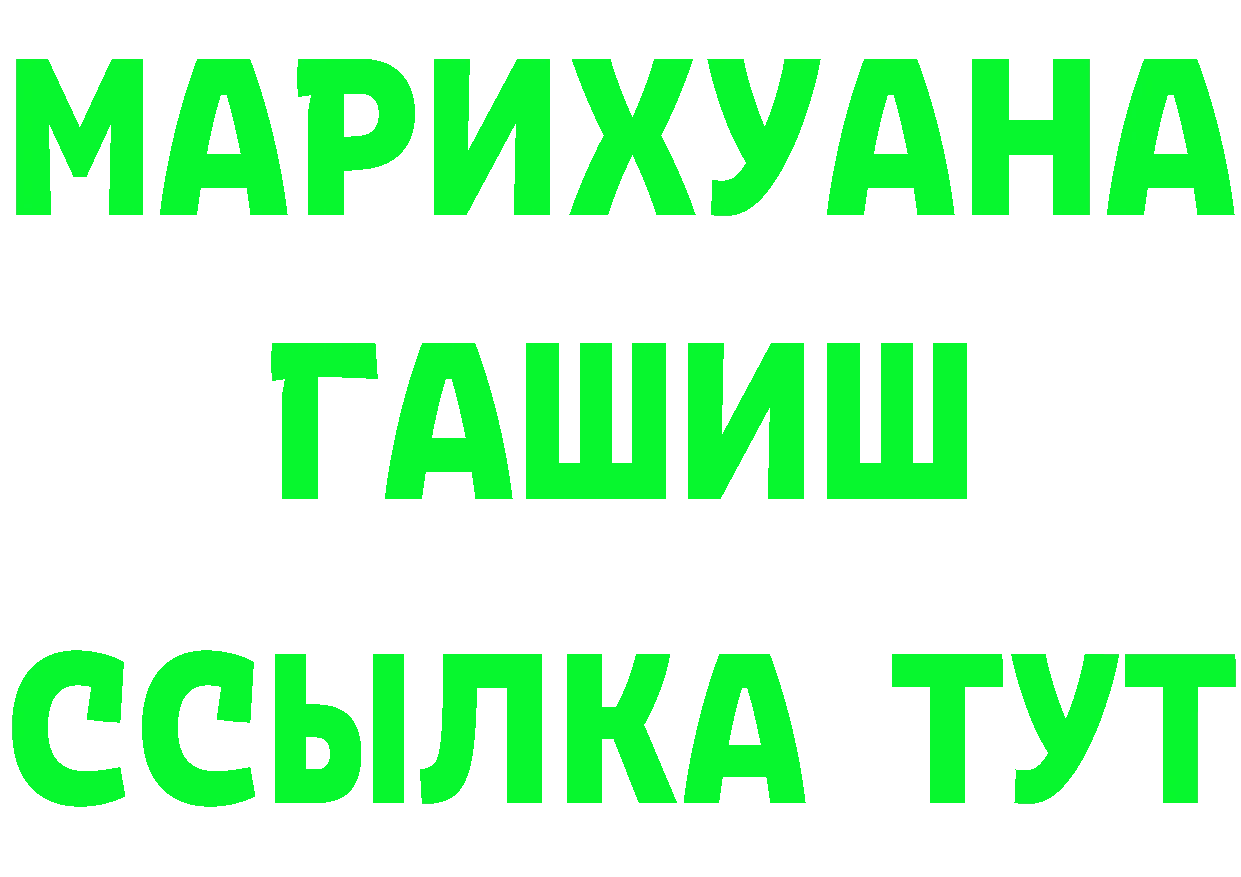 МАРИХУАНА
ГАШИШ
ССЫЛКА ТУТ